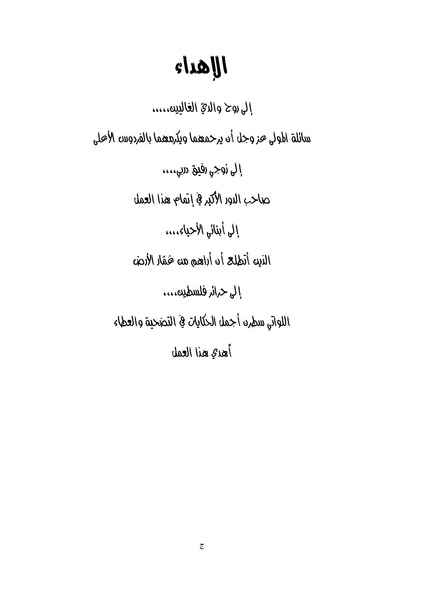 الإهداء

إلى روح والدي الغاليين،،،،

سائلة المولى عز وجل أن يرحمهما ويكرمهما بالفردوس الأعلى

إلى زوجي رفيق دربي،،،،

صاحب الدور الأكبر في إتمام هذا العمل

إلى أبنائي الأحباء،،،،

الذين أتطلع أن أراهم من عُمّار الأرض

إلى حرائر فلسطين،،،،

اللواتي سطرن أجمل الحكايات في التضحية والعطاء

أهدي هذا العمل

ج